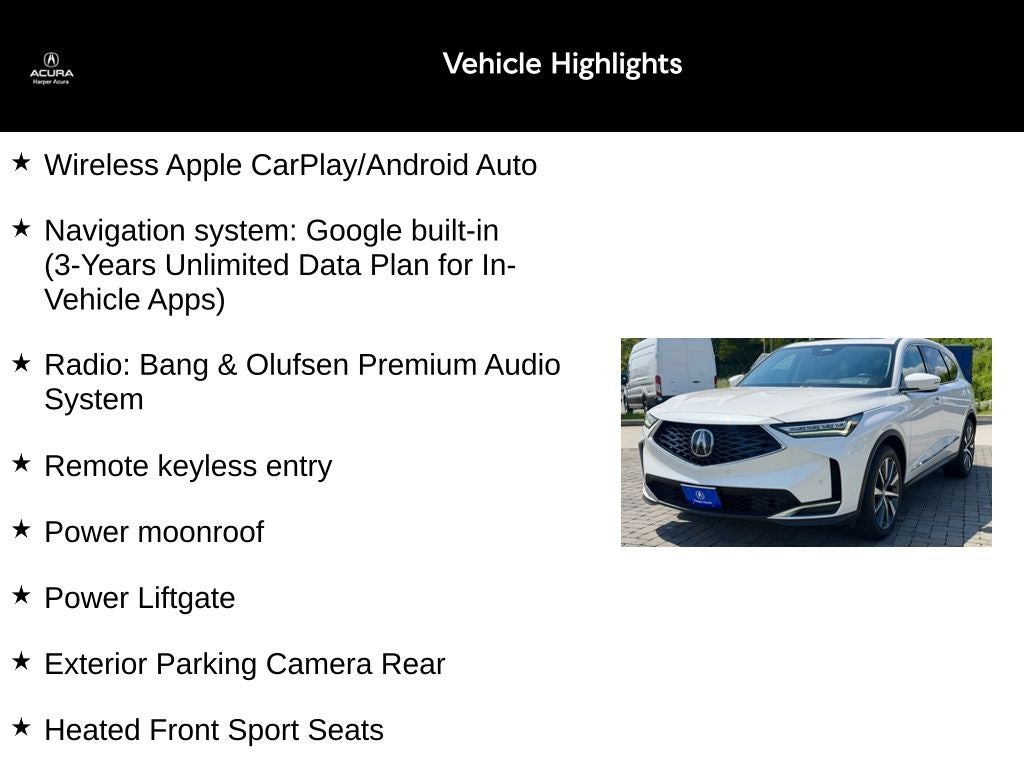 ACURA
Harper Acura

Vehicle Highlights

★ Wireless Apple CarPlay/Android Auto

★ Navigation system: Google built-in (3-Years Unlimited Data Plan for In-Vehicle Apps)

★ Radio: Bang & Olufsen Premium Audio System

★ Remote keyless entry

★ Power moonroof

★ Power Liftgate

★ Exterior Parking Camera Rear

★ Heated Front Sport Seats